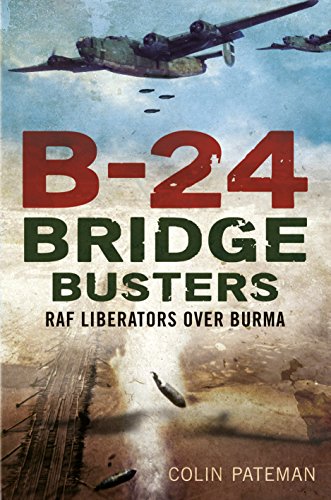 B-24
BRIDGE
BUSTERS
RAF LIBERATORS OVER BURMA

COLIN PATEMAN